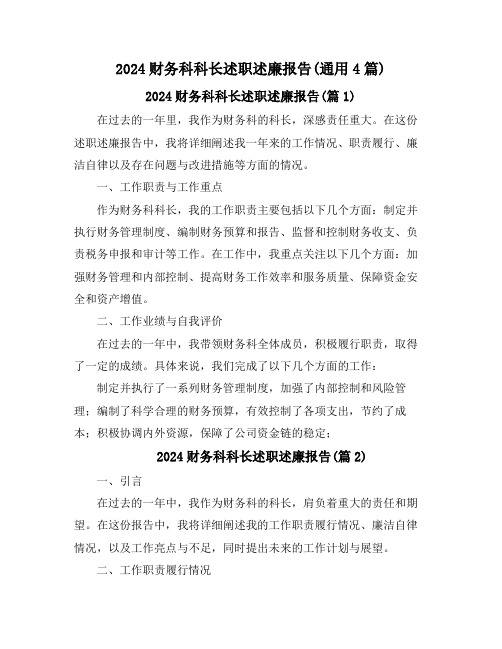 2024 财务科科长述职述廉报告(通用 4 篇)

2024 财务科科长述职述廉报告(篇 1)

在过去的一年里，我作为财务科的科长，深感责任重大。在这份述职述廉报告中，我将详细阐述我一年来的工作情况、职责履行、廉洁自律以及存在问题与改进措施等方面的情况。

一、工作职责与工作重点

作为财务科科长，我的工作职责主要包括以下几个方面：制定并执行财务管理制度、编制财务预算和报告、监督和控制财务收支、负责税务申报和审计等工作。在工作中，我重点关注以下几个方面：加强财务管理和内部控制、提高财务工作效率和服务质量、保障资金安全和资产增值。

二、工作业绩与自我评价

在过去的一年中，我带领财务科全体成员，积极履行职责，取得了一定的成绩。具体来说，我们完成了以下几个方面的工作：

制定并执行了一系列财务管理制度，加强了内部控制和风险管理；编制了科学合理的财务预算，有效控制了各项支出，节约了成本；积极协调内外资源，保障了公司资金链的稳定；

2024 财务科科长述职述廉报告(篇 2)

一、引言

在过去的一年中，我作为财务科的科长，肩负着重大的责任和期望。在这份报告中，我将详细阐述我的工作职责履行情况、廉洁自律情况，以及工作亮点与不足，同时提出未来的工作计划与展望。

二、工作职责履行情况